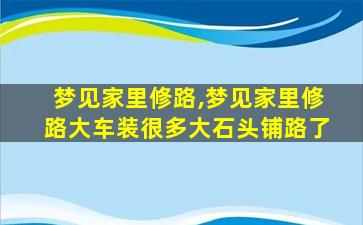 梦见家里修路,梦见家里修路大车装很多大石头铺路了